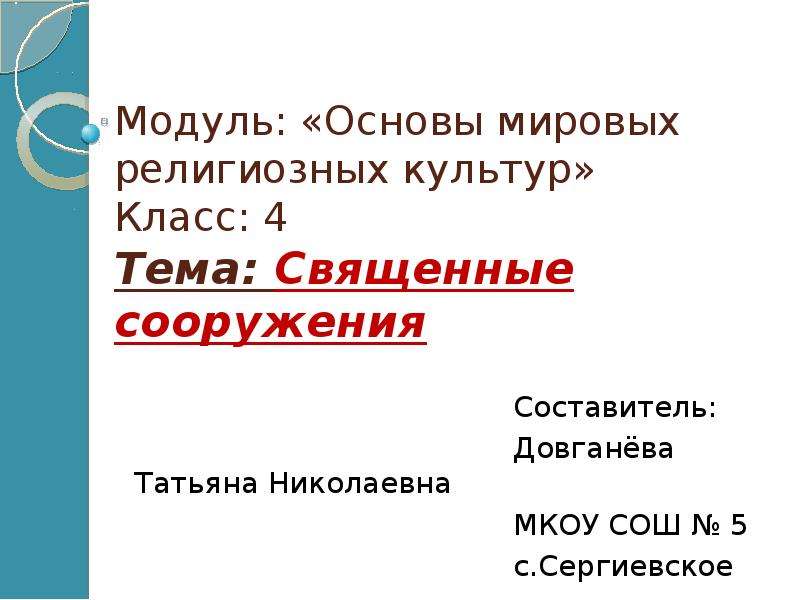 Модуль: «Основы мировых религиозных культур»
Класс: 4
Тема: Священные сооружения

Составитель: Довганёва Татьяна Николаевна

МКОУ СОШ № 5 с.Сергиевское